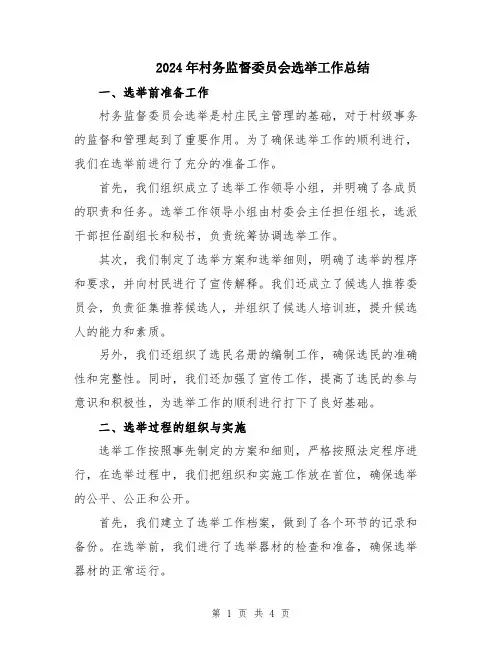 2024年村务监督委员会选举工作总结

一、选举前准备工作

村务监督委员会选举是村庄民主管理的基础，对于村级事务的监督和管理起到了重要作用。为了确保选举工作的顺利进行，我们在选举前进行了充分的准备工作。

首先，我们组织成立了选举工作领导小组，并明确了各成员的职责和任务。选举工作领导小组由村委会主任担任组长，选派干部担任副组长和秘书，负责统筹协调选举工作。

其次，我们制定了选举方案和选举细则，明确了选举的程序和要求，并向村民进行了宣传解释。我们还成立了候选人推荐委员会，负责征集推荐候选人，并组织了候选人培训班，提升候选人的能力和素质。

另外，我们还组织了选民名册的编制工作，确保选民的准确性和完整性。同时，我们还加强了宣传工作，提高了选民的参与意识和积极性，为选举工作的顺利进行打下了良好基础。

二、选举过程的组织与实施

选举工作按照事先制定的方案和细则，严格按照法定程序进行，在选举过程中，我们把组织和实施工作放在首位，确保选举的公平、公正和公开。

首先，我们建立了选举工作档案，做到了各个环节的记录和备份。在选举前，我们进行了选举器材的检查和准备，确保选举器材的正常运行。

第 1 页 共 4 页